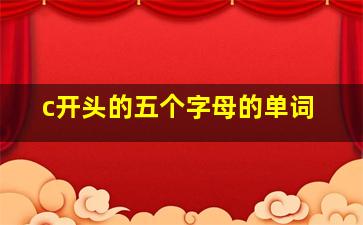 c开头的五个字母的单词